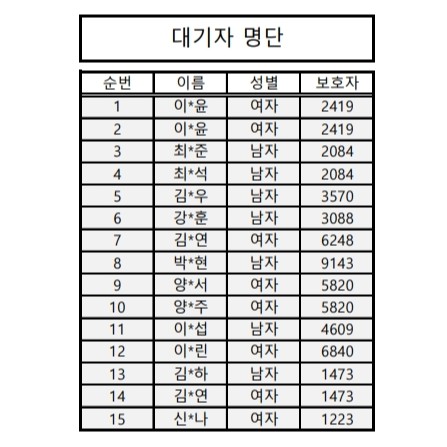 대기자 명단

| 순번 | 이름 | 성별 | 보호자 |
|---|---|---|---|
| 1 | 이*윤 | 여자 | 2419 |
| 2 | 이*윤 | 여자 | 2419 |
| 3 | 최*준 | 남자 | 2084 |
| 4 | 최*석 | 남자 | 2084 |
| 5 | 김*우 | 남자 | 3570 |
| 6 | 강*훈 | 남자 | 3088 |
| 7 | 김*연 | 여자 | 6248 |
| 8 | 박*현 | 남자 | 9143 |
| 9 | 양*서 | 여자 | 5820 |
| 10 | 양*주 | 여자 | 5820 |
| 11 | 이*섭 | 남자 | 4609 |
| 12 | 이*린 | 여자 | 6840 |
| 13 | 김*하 | 남자 | 1473 |
| 14 | 김*연 | 여자 | 1473 |
| 15 | 신*나 | 여자 | 1223 |